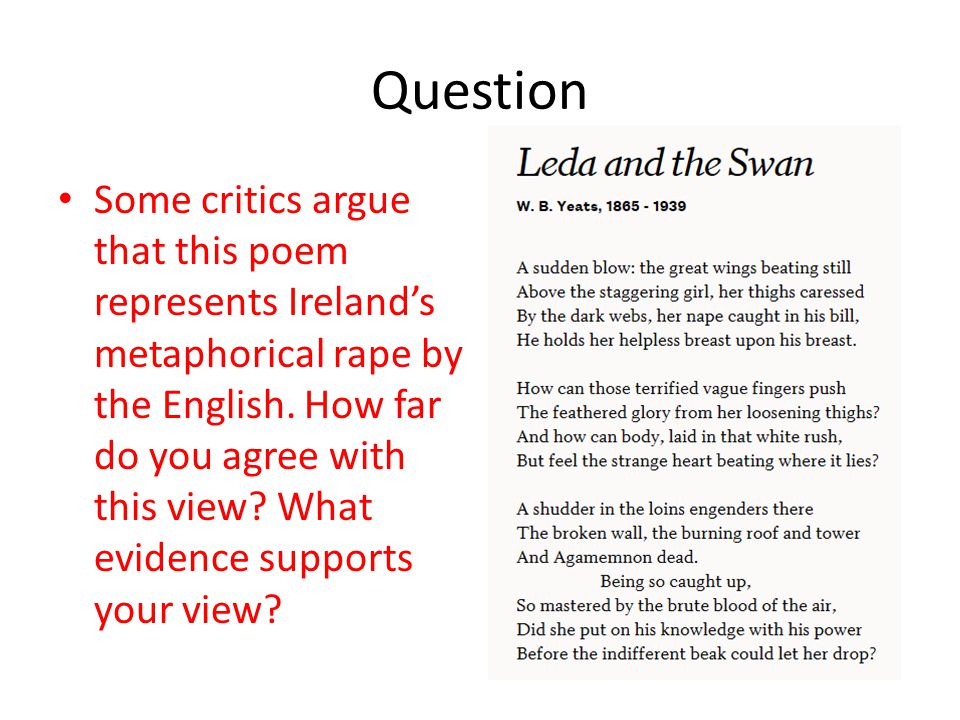 Question

• Some critics argue that this poem represents Ireland's metaphorical rape by the English. How far do you agree with this view? What evidence supports your view?

Leda and the Swan

W. B. Yeats, 1865 - 1939

A sudden blow: the great wings beating still
Above the staggering girl, her thighs caressed
By the dark webs, her nape caught in his bill,
He holds her helpless breast upon his breast.

How can those terrified vague fingers push
The feathered glory from her loosening thighs?
And how can body, laid in that white rush,
But feel the strange heart beating where it lies?

A shudder in the loins engenders there
The broken wall, the burning roof and tower
And Agamemnon dead.
Being so caught up,
So mastered by the brute blood of the air,
Did she put on his knowledge with his power
Before the indifferent beak could let her drop?